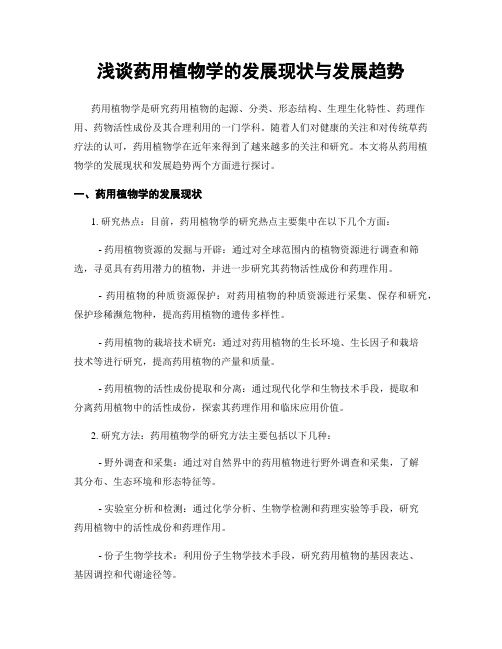 浅谈药用植物学的发展现状与发展趋势

药用植物学是研究药用植物的起源、分类、形态结构、生理生化特性、药理作用、药物活性成份及其合理利用的一门学科。随着人们对健康的关注和对传统草药疗法的认可，药用植物学在近年来得到了越来越多的关注和研究。本文将从药用植物学的发展现状和发展趋势两个方面进行探讨。

一、药用植物学的发展现状

1. 研究热点：目前，药用植物学的研究热点主要集中在以下几个方面：

- 药用植物资源的发掘与开辟：通过对全球范围内的植物资源进行调查和筛选，寻觅具有药用潜力的植物，并进一步研究其药物活性成份和药理作用。

- 药用植物的种质资源保护：对药用植物的种质资源进行采集、保存和研究，保护珍稀濒危物种，提高药用植物的遗传多样性。

- 药用植物的栽培技术研究：通过对药用植物的生长环境、生长因子和栽培技术等进行研究，提高药用植物的产量和质量。

- 药用植物的活性成份提取和分离：通过现代化学和生物技术手段，提取和分离药用植物中的活性成份，探索其药理作用和临床应用价值。

2. 研究方法：药用植物学的研究方法主要包括以下几种：

- 野外调查和采集：通过对自然界中的药用植物进行野外调查和采集，了解其分布、生态环境和形态特征等。

- 实验室分析和检测：通过化学分析、生物学检测和药理实验等手段，研究药用植物中的活性成份和药理作用。

- 份子生物学技术：利用份子生物学技术手段，研究药用植物的基因表达、基因调控和代谢途径等。